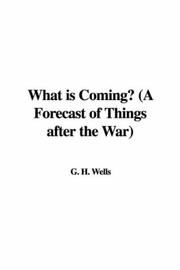 What is Coming? (A Forecast of Things after the War)

G. H. Wells